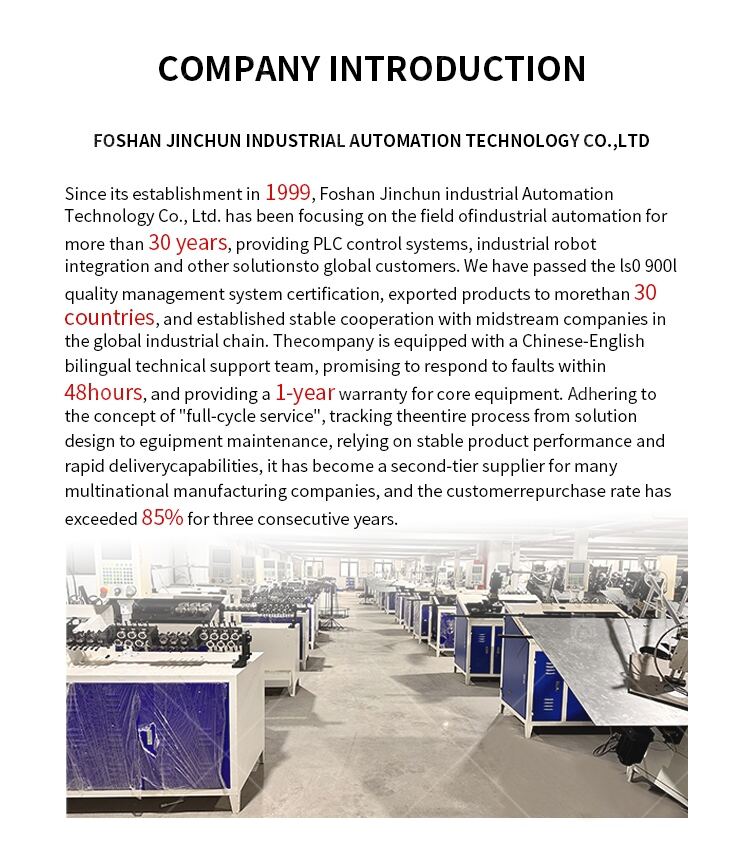 COMPANY INTRODUCTION

FOSHAN JINCHUN INDUSTRIAL AUTOMATION TECHNOLOGY CO.,LTD

Since its establishment in 1999, Foshan Jinchun industrial Automation Technology Co., Ltd. has been focusing on the field ofindustrial automation for more than 30 years, providing PLC control systems, industrial robot integration and other solutionsto global customers. We have passed the ls0 900l quality management system certification, exported products to morethan 30 countries, and established stable cooperation with midstream companies in the global industrial chain. Thecompany is equipped with a Chinese-English bilingual technical support team, promising to respond to faults within 48hours, and providing a 1-year warranty for core equipment. Adhering to the concept of "full-cycle service", tracking theentire process from solution design to eguipment maintenance, relying on stable product performance and rapid deliverycapabilities, it has become a second-tier supplier for many multinational manufacturing companies, and the customerrepurchase rate has exceeded 85% for three consecutive years.